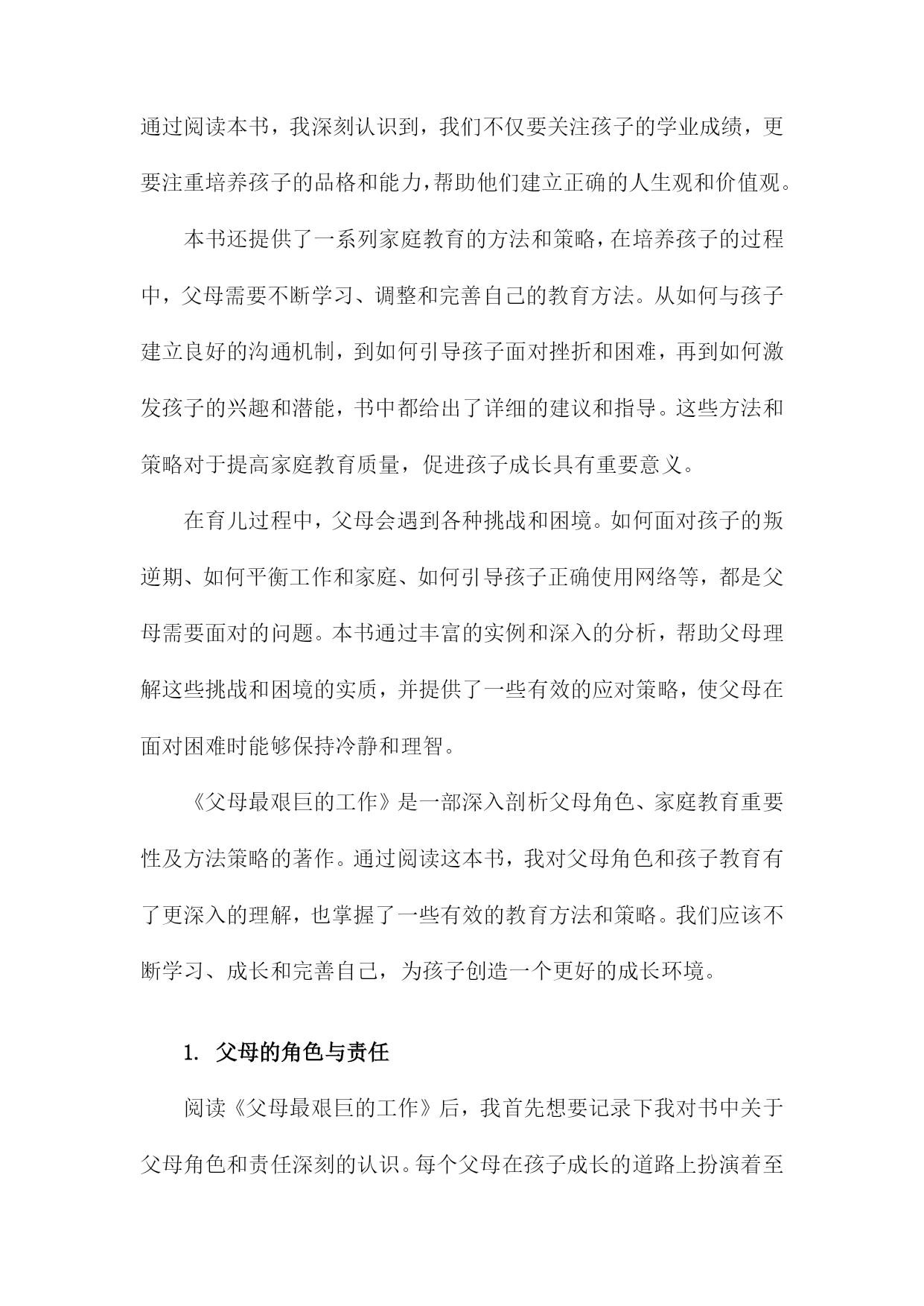 通过阅读本书，我深刻认识到，我们不仅要关注孩子的学业成绩，更要注重培养孩子的品格和能力，帮助他们建立正确的人生观和价值观。

本书还提供了一系列家庭教育的方法和策略，在培养孩子的过程中，父母需要不断学习、调整和完善自己的教育方法。从如何与孩子建立良好的沟通机制，到如何引导孩子面对挫折和困难，再到如何激发孩子的兴趣和潜能，书中都给出了详细的建议和指导。这些方法和策略对于提高家庭教育质量，促进孩子成长具有重要意义。

在育儿过程中，父母会遇到各种挑战和困境。如何面对孩子的叛逆期、如何平衡工作和家庭、如何引导孩子正确使用网络等，都是父母需要面对的问题。本书通过丰富的实例和深入的分析，帮助父母理解这些挑战和困境的实质，并提供了一些有效的应对策略，使父母在面对困难时能够保持冷静和理智。

《父母最艰巨的工作》是一部深入剖析父母角色、家庭教育重要性及方法策略的著作。通过阅读这本书，我对父母角色和孩子教育有了更深入的理解，也掌握了一些有效的教育方法和策略。我们应该不断学习、成长和完善自己，为孩子创造一个更好的成长环境。

1. 父母的角色与责任

阅读《父母最艰巨的工作》后，我首先想要记录下我对书中关于父母角色和责任深刻的认识。每个父母在孩子成长的道路上扮演着至